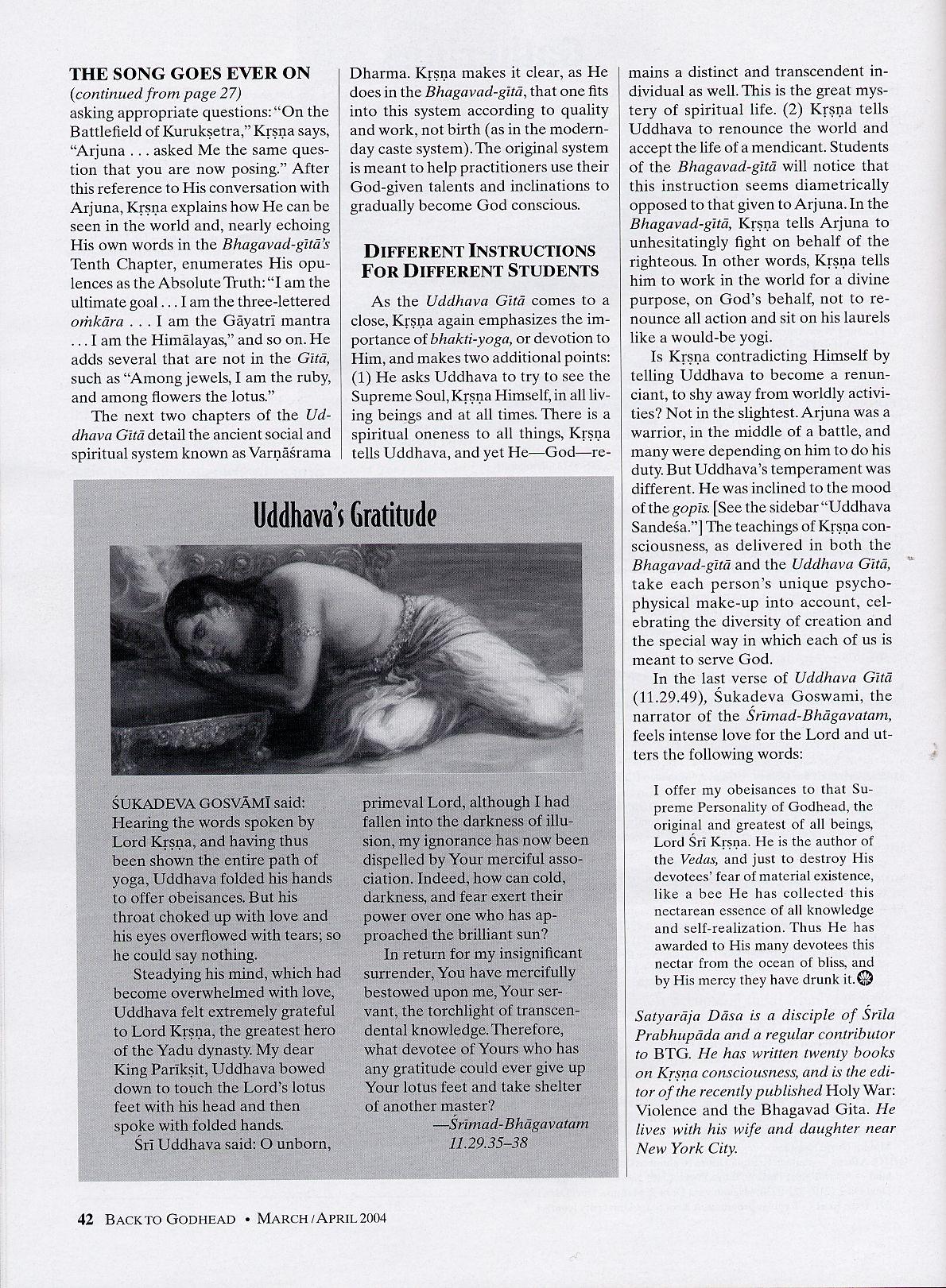 THE SONG GOES EVER ON
(continued from page 27)
asking appropriate questions: "On the Battlefield of Kurukṣetra," Kṛṣṇa says, "Arjuna . . . asked Me the same question that you are now posing." After this reference to His conversation with Arjuna, Kṛṣṇa explains how He can be seen in the world and, nearly echoing His own words in the Bhagavad-gītā's Tenth Chapter, enumerates His opulences as the Absolute Truth: "I am the ultimate goal . . . I am the three-lettered oṁkāra . . . I am the Gāyatrī mantra . . . I am the Himālayas," and so on. He adds several that are not in the Gītā, such as "Among jewels, I am the ruby, and among flowers the lotus."

The next two chapters of the Uddhava Gītā detail the ancient social and spiritual system known as Varṇāśrama Dharma. Kṛṣṇa makes it clear, as He does in the Bhagavad-gītā, that one fits into this system according to quality and work, not birth (as in the modern-day caste system). The original system is meant to help practitioners use their God-given talents and inclinations to gradually become God conscious.

DIFFERENT INSTRUCTIONS FOR DIFFERENT STUDENTS

As the Uddhava Gītā comes to a close, Kṛṣṇa again emphasizes the importance of bhakti-yoga, or devotion to Him, and makes two additional points: (1) He asks Uddhava to try to see the Supreme Soul, Kṛṣṇa Himself, in all living beings and at all times. There is a spiritual oneness to all things, Kṛṣṇa tells Uddhava, and yet He—God—remains a distinct and transcendent individual as well. This is the great mystery of spiritual life. (2) Kṛṣṇa tells Uddhava to renounce the world and accept the life of a mendicant. Students of the Bhagavad-gītā will notice that this instruction seems diametrically opposed to that given to Arjuna. In the Bhagavad-gītā, Kṛṣṇa tells Arjuna to unhesitatingly fight on behalf of the righteous. In other words, Kṛṣṇa tells him to work in the world for a divine purpose, on God's behalf, not to renounce all action and sit on his laurels like a would-be yogi.

Is Kṛṣṇa contradicting Himself by telling Uddhava to become a renunciant, to shy away from worldly activities? Not in the slightest. Arjuna was a warrior, in the middle of a battle, and many were depending on him to do his duty. But Uddhava's temperament was different. He was inclined to the mood of the gopīs. [See the sidebar "Uddhava Sandeśa."] The teachings of Kṛṣṇa consciousness, as delivered in both the Bhagavad-gītā and the Uddhava Gītā, take each person's unique psychophysical make-up into account, celebrating the diversity of creation and the special way in which each of us is meant to serve God.

In the last verse of Uddhava Gītā (11.29.49), Śukadeva Goswami, the narrator of the Śrīmad-Bhāgavatam, feels intense love for the Lord and utters the following words:

I offer my obeisances to that Supreme Personality of Godhead, the original and greatest of all beings, Lord Śrī Kṛṣṇa. He is the author of the Vedas, and just to destroy His devotees' fear of material existence, like a bee He has collected this nectarean essence of all knowledge and self-realization. Thus He has awarded to His many devotees this nectar from the ocean of bliss, and by His mercy they have drunk it.

Satyarāja Dāsa is a disciple of Śrīla Prabhupāda and a regular contributor to BTG. He has written twenty books on Kṛṣṇa consciousness, and is the editor of the recently published Holy War: Violence and the Bhagavad Gita. He lives with his wife and daughter near New York City.

Uddhava's Gratitude

ŚUKADEVA GOSVĀMĪ said: Hearing the words spoken by Lord Kṛṣṇa, and having thus been shown the entire path of yoga, Uddhava folded his hands to offer obeisances. But his throat choked up with love and his eyes overflowed with tears; so he could say nothing.

Steadying his mind, which had become overwhelmed with love, Uddhava felt extremely grateful to Lord Kṛṣṇa, the greatest hero of the Yadu dynasty. My dear King Parīkṣit, Uddhava bowed down to touch the Lord's lotus feet with his head and then spoke with folded hands.

Śrī Uddhava said: O unborn, primeval Lord, although I had fallen into the darkness of illusion, my ignorance has now been dispelled by Your merciful association. Indeed, how can cold, darkness, and fear exert their power over one who has approached the brilliant sun?

In return for my insignificant surrender, You have mercifully bestowed upon me, Your servant, the torchlight of transcendental knowledge. Therefore, what devotee of Yours who has any gratitude could ever give up Your lotus feet and take shelter of another master?
—Śrīmad-Bhāgavatam 11.29.35–38

42 BACK TO GODHEAD • MARCH / APRIL 2004